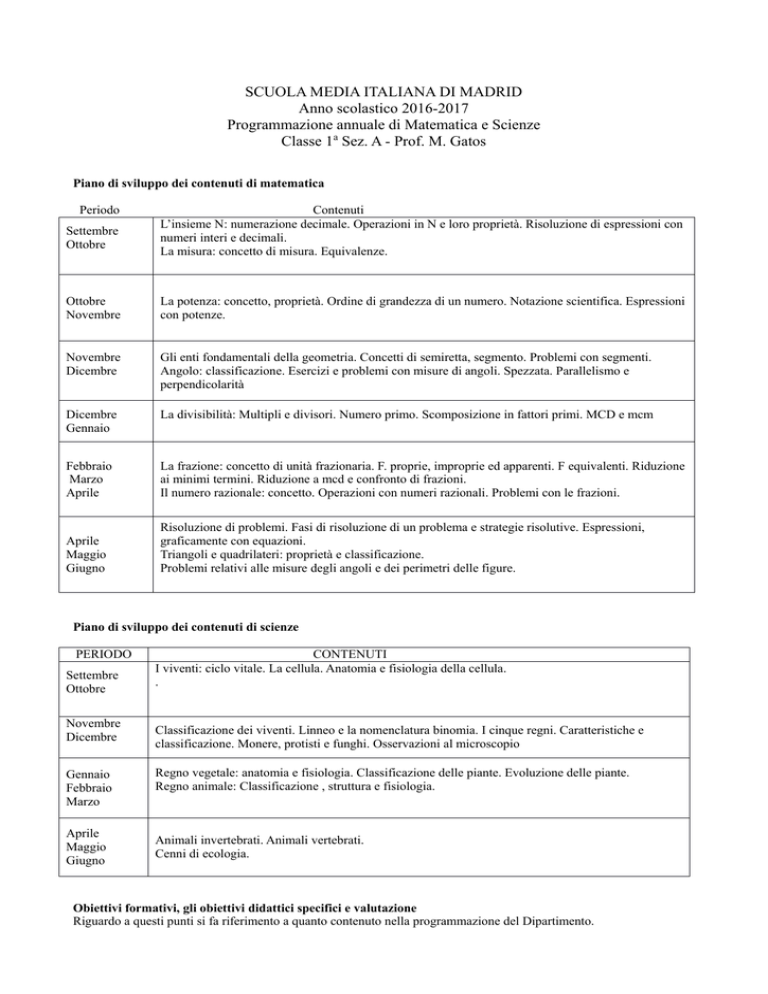 SCUOLA MEDIA ITALIANA DI MADRID
Anno scolastico 2016-2017
Programmazione annuale di Matematica e Scienze
Classe 1ª Sez. A - Prof. M. Gatos

Piano di sviluppo dei contenuti di matematica

| Periodo | Contenuti |
|---|---|
| Settembre Ottobre | L'insieme N: numerazione decimale. Operazioni in N e loro proprietà. Risoluzione di espressioni con numeri interi e decimali. La misura: concetto di misura. Equivalenze. |
| Ottobre Novembre | La potenza: concetto, proprietà. Ordine di grandezza di un numero. Notazione scientifica. Espressioni con potenze. |
| Novembre Dicembre | Gli enti fondamentali della geometria. Concetti di semiretta, segmento. Problemi con segmenti. Angolo: classificazione. Esercizi e problemi con misure di angoli. Spezzata. Parallelismo e perpendicolarità |
| Dicembre Gennaio | La divisibilità: Multipli e divisori. Numero primo. Scomposizione in fattori primi. MCD e mcm |
| Febbraio Marzo Aprile | La frazione: concetto di unità frazionaria. F. proprie, improprie ed apparenti. F equivalenti. Riduzione ai minimi termini. Riduzione a mcd e confronto di frazioni. Il numero razionale: concetto. Operazioni con numeri razionali. Problemi con le frazioni. |
| Aprile Maggio Giugno | Risoluzione di problemi. Fasi di risoluzione di un problema e strategie risolutive. Espressioni, graficamente con equazioni. Triangoli e quadrilateri: proprietà e classificazione. Problemi relativi alle misure degli angoli e dei perimetri delle figure. |

Piano di sviluppo dei contenuti di scienze

| PERIODO | CONTENUTI |
|---|---|
| Settembre Ottobre | I viventi: ciclo vitale. La cellula. Anatomia e fisiologia della cellula. . |
| Novembre Dicembre | Classificazione dei viventi. Linneo e la nomenclatura binomia. I cinque regni. Caratteristiche e classificazione. Monere, protisti e funghi. Osservazioni al microscopio |
| Gennaio Febbraio Marzo | Regno vegetale: anatomia e fisiologia. Classificazione delle piante. Evoluzione delle piante. Regno animale: Classificazione , struttura e fisiologia. |
| Aprile Maggio Giugno | Animali invertebrati. Animali vertebrati. Cenni di ecologia. |

Obiettivi formativi, gli obiettivi didattici specifici e valutazione
Riguardo a questi punti si fa riferimento a quanto contenuto nella programmazione del Dipartimento.